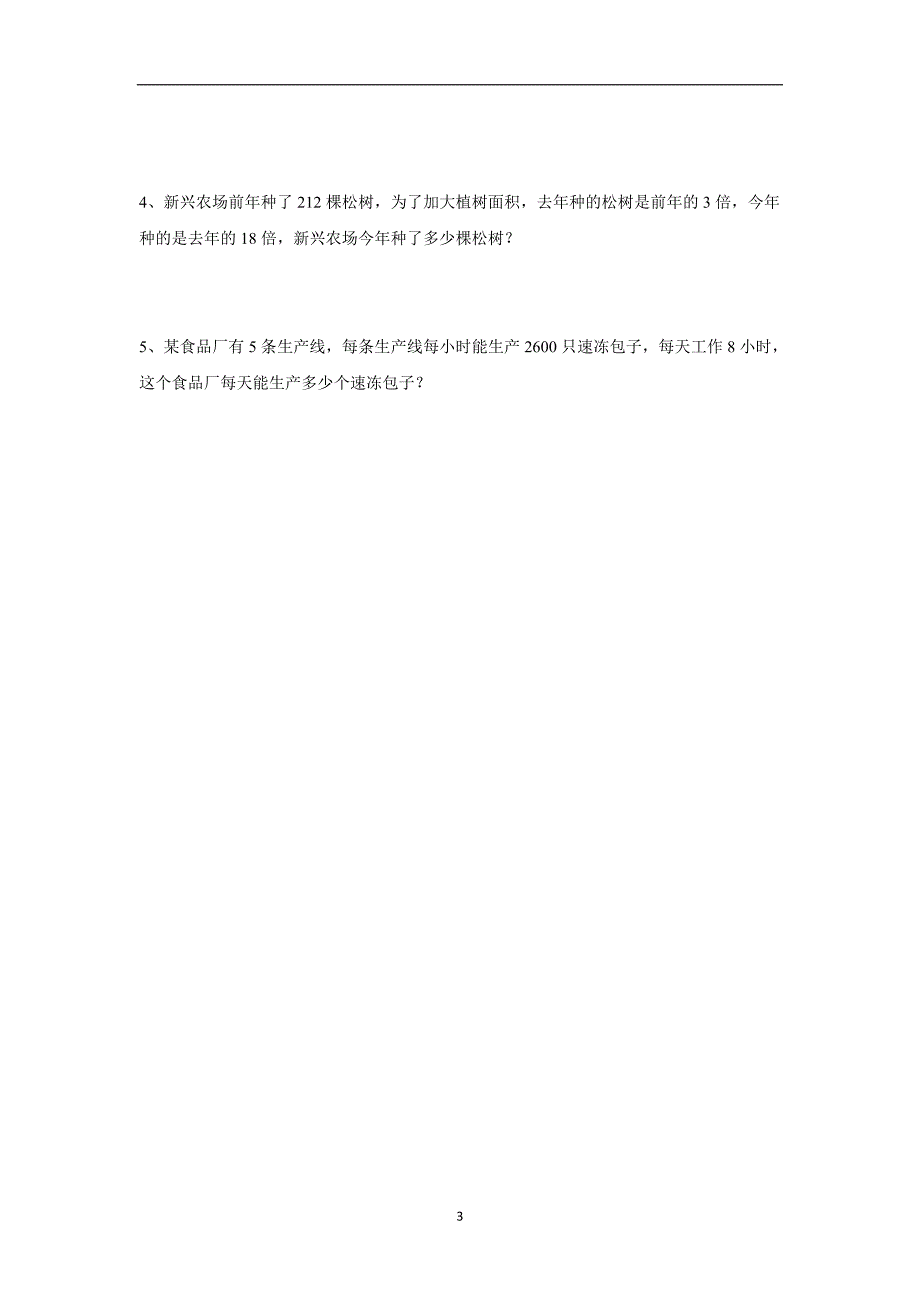 4、新兴农场前年种了 212 棵松树，为了加大植树面积，去年种的松树是前年的 3 倍，今年种的是去年的 18 倍，新兴农场今年种了多少棵松树？

5、某食品厂有 5 条生产线，每条生产线每小时能生产 2600 只速冻包子，每天工作 8 小时，这个食品厂每天能生产多少个速冻包子？

3